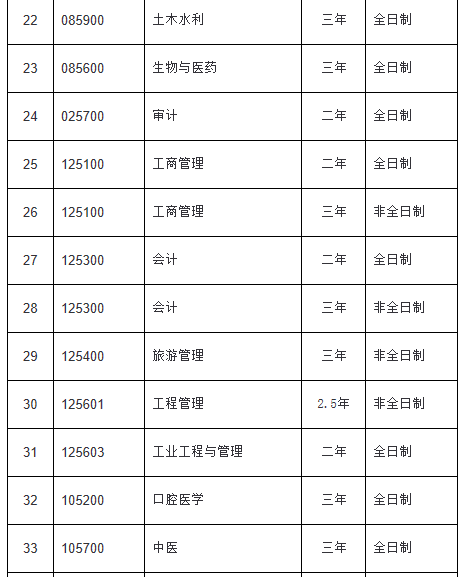 | 22 | 085900 | 土木水利 | 三年 | 全日制 |
|---|---|---|---|---|
| 23 | 085600 | 生物与医药 | 三年 | 全日制 |
| 24 | 025700 | 审计 | 二年 | 全日制 |
| 25 | 125100 | 工商管理 | 二年 | 全日制 |
| 26 | 125100 | 工商管理 | 三年 | 非全日制 |
| 27 | 125300 | 会计 | 二年 | 全日制 |
| 28 | 125300 | 会计 | 三年 | 非全日制 |
| 29 | 125400 | 旅游管理 | 三年 | 非全日制 |
| 30 | 125601 | 工程管理 | 2.5年 | 非全日制 |
| 31 | 125603 | 工业工程与管理 | 二年 | 全日制 |
| 32 | 105200 | 口腔医学 | 三年 | 全日制 |
| 33 | 105700 | 中医 | 三年 | 全日制 |